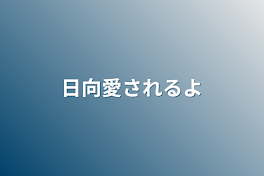 日向愛されるよ